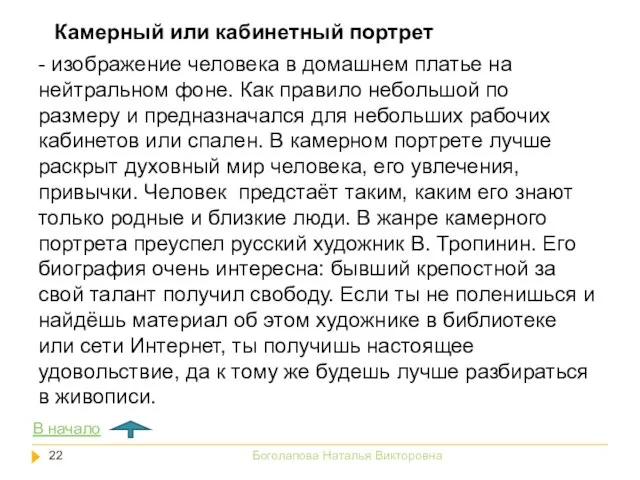 Камерный или кабинетный портрет

- изображение человека в домашнем платье на нейтральном фоне. Как правило небольшой по размеру и предназначался для небольших рабочих кабинетов или спален. В камерном портрете лучше раскрыт духовный мир человека, его увлечения, привычки. Человек предстаёт таким, каким его знают только родные и близкие люди. В жанре камерного портрета преуспел русский художник В. Тропинин. Его биография очень интересна: бывший крепостной за свой талант получил свободу. Если ты не поленишься и найдёшь материал об этом художнике в библиотеке или сети Интернет, ты получишь настоящее удовольствие, да к тому же будешь лучше разбираться в живописи.

В начало

22

Боголапова Наталья Викторовна